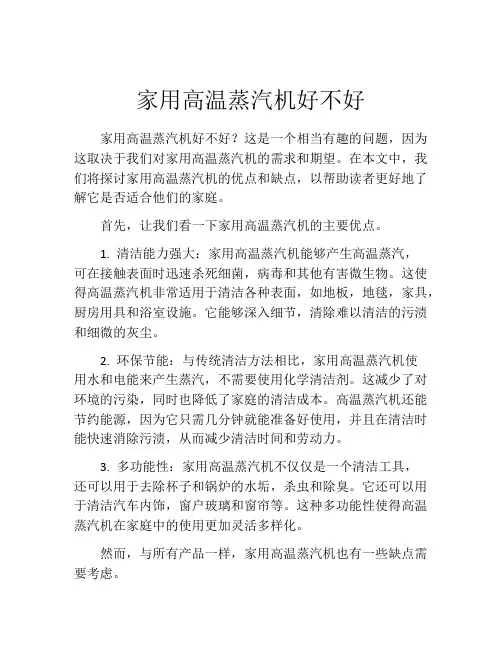 家用高温蒸汽机好不好

家用高温蒸汽机好不好？这是一个相当有趣的问题，因为这取决于我们对家用高温蒸汽机的需求和期望。在本文中，我们将探讨家用高温蒸汽机的优点和缺点，以帮助读者更好地了解它是否适合他们的家庭。

首先，让我们看一下家用高温蒸汽机的主要优点。

1. 清洁能力强大：家用高温蒸汽机能够产生高温蒸汽，可在接触表面时迅速杀死细菌，病毒和其他有害微生物。这使得高温蒸汽机非常适用于清洁各种表面，如地板，地毯，家具，厨房用具和浴室设施。它能够深入细节，清除难以清洁的污渍和细微的灰尘。

2. 环保节能：与传统清洁方法相比，家用高温蒸汽机使用水和电能来产生蒸汽，不需要使用化学清洁剂。这减少了对环境的污染，同时也降低了家庭的清洁成本。高温蒸汽机还能节约能源，因为它只需几分钟就能准备好使用，并且在清洁时能快速消除污渍，从而减少清洁时间和劳动力。

3. 多功能性：家用高温蒸汽机不仅仅是一个清洁工具，还可以用于去除杯子和锅炉的水垢，杀虫和除臭。它还可以用于清洁汽车内饰，窗户玻璃和窗帘等。这种多功能性使得高温蒸汽机在家庭中的使用更加灵活多样化。

然而，与所有产品一样，家用高温蒸汽机也有一些缺点需要考虑。